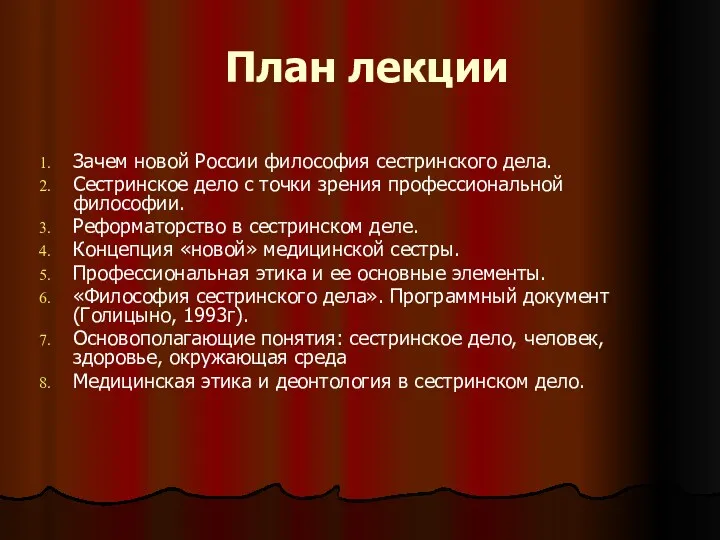 План лекции

1. Зачем новой России философия сестринского дела.
2. Сестринское дело с точки зрения профессиональной философии.
3. Реформаторство в сестринском деле.
4. Концепция «новой» медицинской сестры.
5. Профессиональная этика и ее основные элементы.
6. «Философия сестринского дела». Программный документ (Голицыно, 1993г).
7. Основополагающие понятия: сестринское дело, человек, здоровье, окружающая среда
8. Медицинская этика и деонтология в сестринском дело.